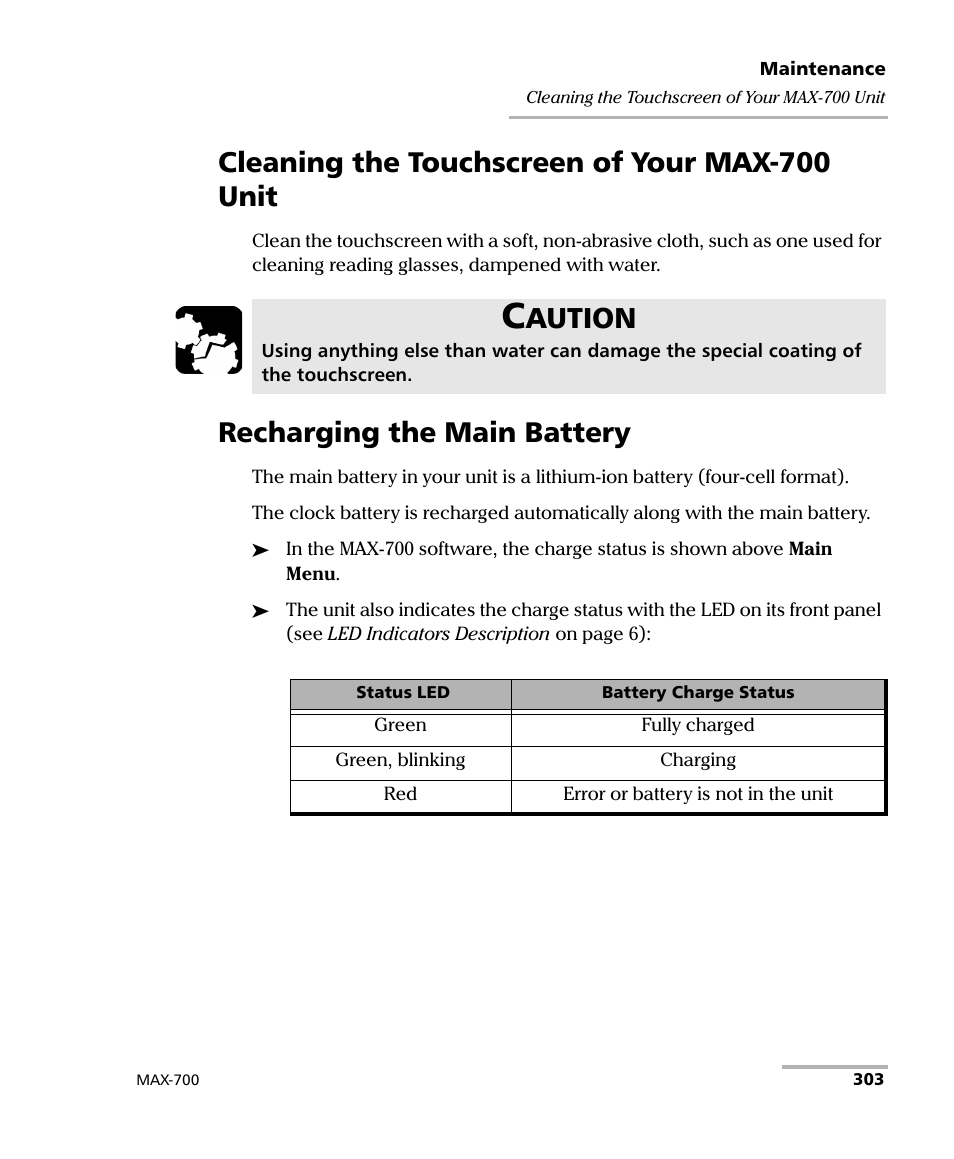 Maintenance
Cleaning the Touchscreen of Your MAX-700 Unit

Cleaning the Touchscreen of Your MAX-700 Unit

Clean the touchscreen with a soft, non-abrasive cloth, such as one used for cleaning reading glasses, dampened with water.

CAUTION

Using anything else than water can damage the special coating of the touchscreen.

Recharging the Main Battery

The main battery in your unit is a lithium-ion battery (four-cell format).

The clock battery is recharged automatically along with the main battery.

➤ In the MAX-700 software, the charge status is shown above Main Menu.

➤ The unit also indicates the charge status with the LED on its front panel (see LED Indicators Description on page 6):

| Status LED | Battery Charge Status |
|---|---|
| Green | Fully charged |
| Green, blinking | Charging |
| Red | Error or battery is not in the unit |

MAX-700
303